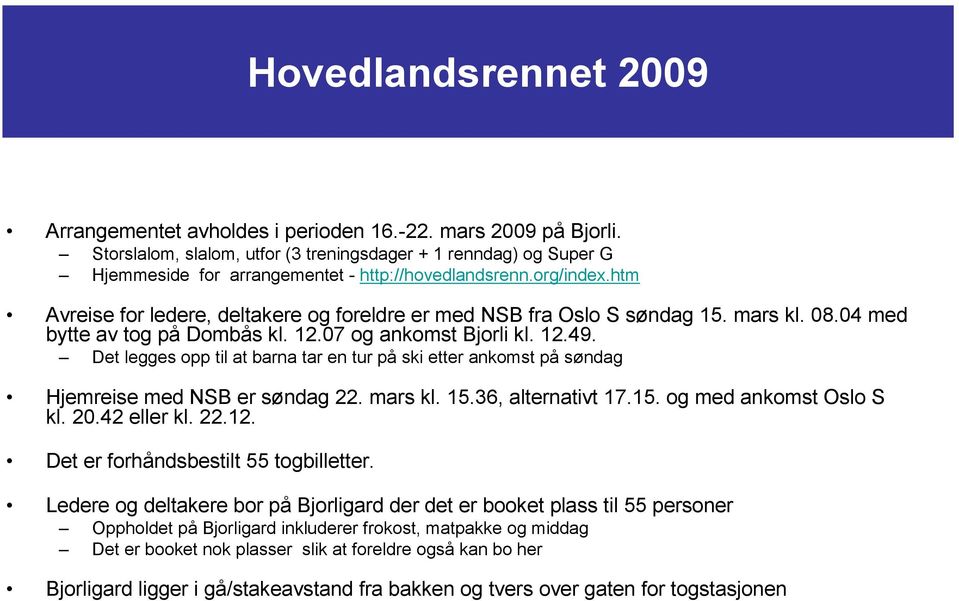 Hovedlandsrennet 2009

• Arrangementet avholdes i perioden 16.-22. mars 2009 på Bjorli.
– Storslalom, slalom, utfor (3 treningsdager + 1 renndag) og Super G
– Hjemmeside for arrangementet - http://hovedlandsrenn.org/index.htm

• Avreise for ledere, deltakere og foreldre er med NSB fra Oslo S søndag 15. mars kl. 08.04 med bytte av tog på Dombås kl. 12.07 og ankomst Bjorli kl. 12.49.
– Det legges opp til at barna tar en tur på ski etter ankomst på søndag

• Hjemreise med NSB er søndag 22. mars kl. 15.36, alternativt 17.15. og med ankomst Oslo S kl. 20.42 eller kl. 22.12.

• Det er forhåndsbestilt 55 togbilletter.

• Ledere og deltakere bor på Bjorligard der det er booket plass til 55 personer
– Oppholdet på Bjorligard inkluderer frokost, matpakke og middag
– Det er booket nok plasser slik at foreldre også kan bo her

• Bjorligard ligger i gå/stakeavstand fra bakken og tvers over gaten for togstasjonen